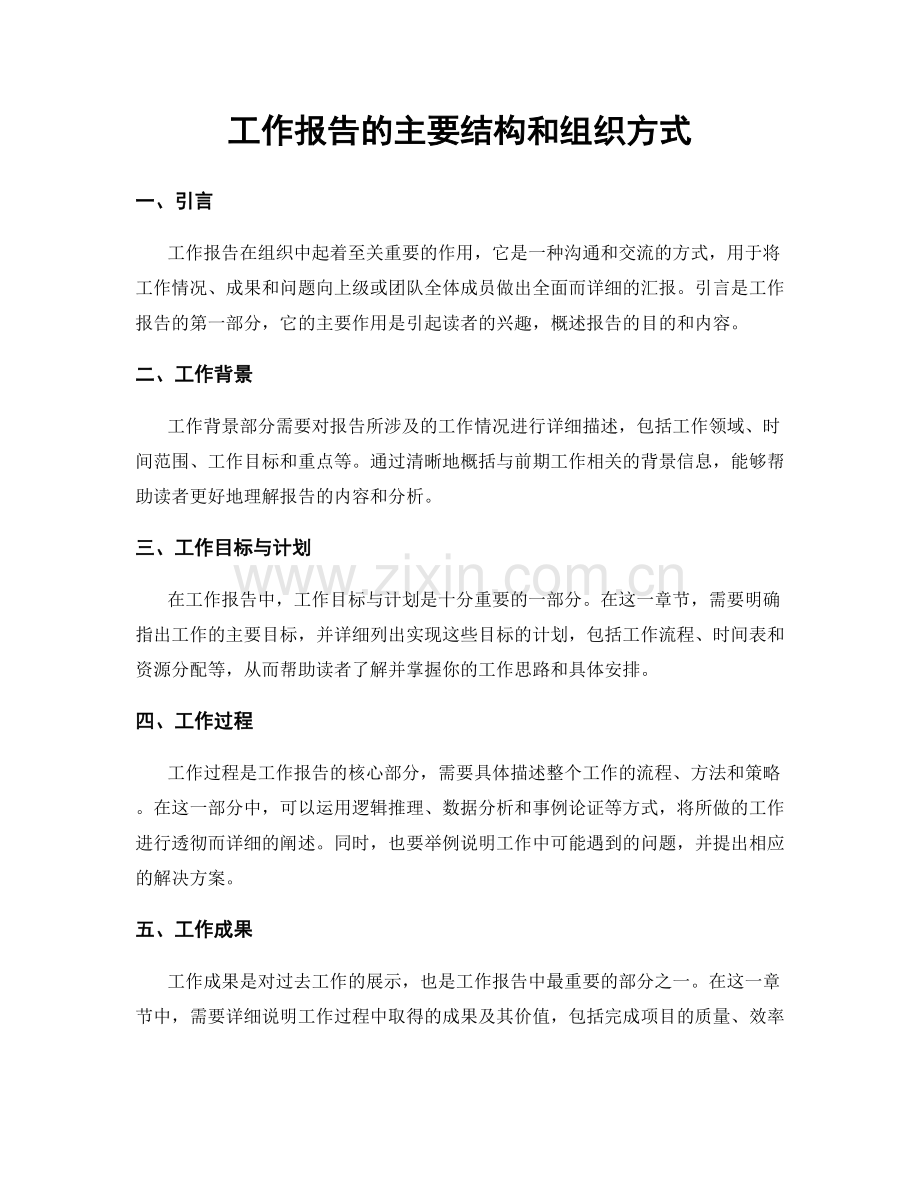 工作报告的主要结构和组织方式

一、引言

工作报告在组织中起着至关重要的作用，它是一种沟通和交流的方式，用于将工作情况、成果和问题向上级或团队全体成员做出全面而详细的汇报。引言是工作报告的第一部分，它的主要作用是引起读者的兴趣，概述报告的目的和内容。

二、工作背景

工作背景部分需要对报告所涉及的工作情况进行详细描述，包括工作领域、时间范围、工作目标和重点等。通过清晰地概括与前期工作相关的背景信息，能够帮助读者更好地理解报告的内容和分析。

三、工作目标与计划

在工作报告中，工作目标与计划是十分重要的一部分。在这一章节，需要明确指出工作的主要目标，并详细列出实现这些目标的计划，包括工作流程、时间表和资源分配等，从而帮助读者了解并掌握你的工作思路和具体安排。

四、工作过程

工作过程是工作报告的核心部分，需要具体描述整个工作的流程、方法和策略。在这一部分中，可以运用逻辑推理、数据分析和事例论证等方式，将所做的工作进行透彻而详细的阐述。同时，也要举例说明工作中可能遇到的问题，并提出相应的解决方案。

五、工作成果

工作成果是对过去工作的展示，也是工作报告中最重要的部分之一。在这一章节中，需要详细说明工作过程中取得的成果及其价值，包括完成项目的质量、效率

www.zixin.com.cn